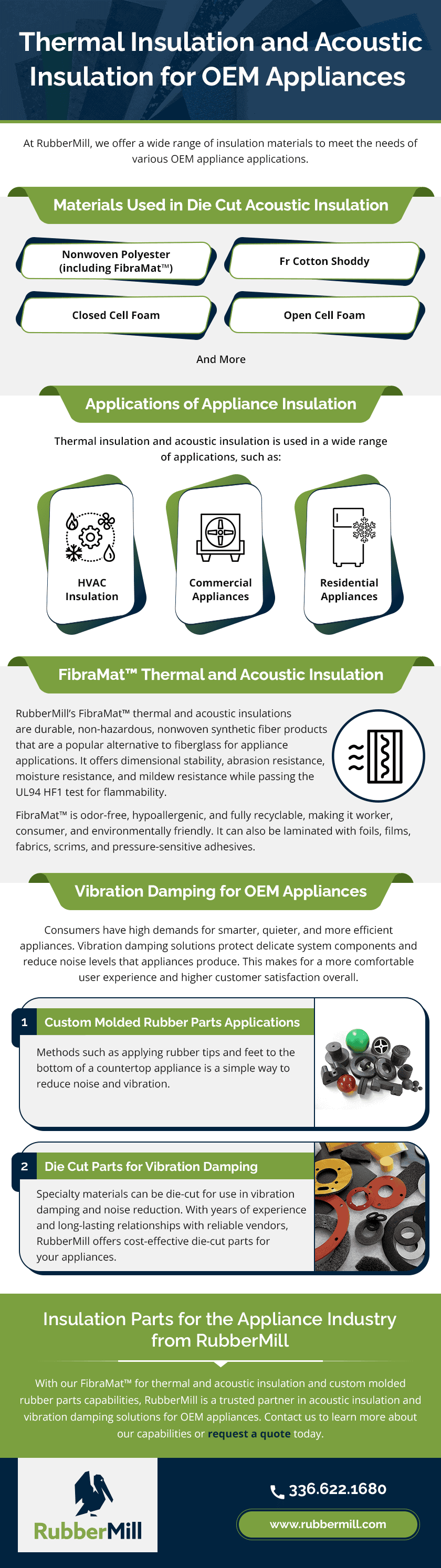 Thermal Insulation and Acoustic Insulation for OEM Appliances

At RubberMill, we offer a wide range of insulation materials to meet the needs of various OEM appliance applications.

Materials Used in Die Cut Acoustic Insulation

Nonwoven Polyester (including FibraMat™)

Fr Cotton Shoddy

Closed Cell Foam

Open Cell Foam

And More

Applications of Appliance Insulation

Thermal insulation and acoustic insulation is used in a wide range of applications, such as:

HVAC Insulation

Commercial Appliances

Residential Appliances

FibraMat™ Thermal and Acoustic Insulation

RubberMill's FibraMat™ thermal and acoustic insulations are durable, non-hazardous, nonwoven synthetic fiber products that are a popular alternative to fiberglass for appliance applications. It offers dimensional stability, abrasion resistance, moisture resistance, and mildew resistance while passing the UL94 HF1 test for flammability.

FibraMat™ is odor-free, hypoallergenic, and fully recyclable, making it worker, consumer, and environmentally friendly. It can also be laminated with foils, films, fabrics, scrims, and pressure-sensitive adhesives.

Vibration Damping for OEM Appliances

Consumers have high demands for smarter, quieter, and more efficient appliances. Vibration damping solutions protect delicate system components and reduce noise levels that appliances produce. This makes for a more comfortable user experience and higher customer satisfaction overall.

1 Custom Molded Rubber Parts Applications

Methods such as applying rubber tips and feet to the bottom of a countertop appliance is a simple way to reduce noise and vibration.

2 Die Cut Parts for Vibration Damping

Specialty materials can be die-cut for use in vibration damping and noise reduction. With years of experience and long-lasting relationships with reliable vendors, RubberMill offers cost-effective die-cut parts for your appliances.

Insulation Parts for the Appliance Industry from RubberMill

With our FibraMat™ for thermal and acoustic insulation and custom molded rubber parts capabilities, RubberMill is a trusted partner in acoustic insulation and vibration damping solutions for OEM appliances. Contact us to learn more about our capabilities or request a quote today.

RubberMill

336.622.1680

www.rubbermill.com